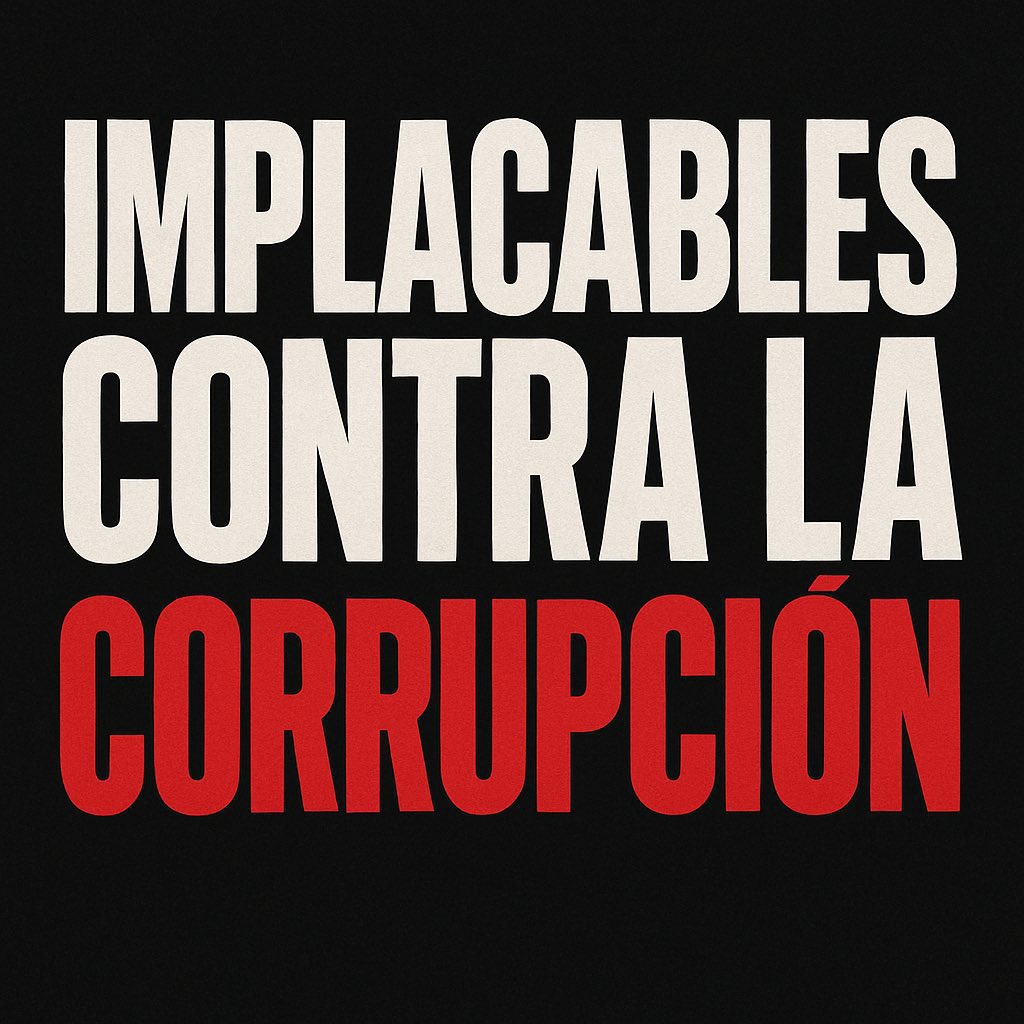 IMPLACABLES CONTRA LA CORRUPCIÓN